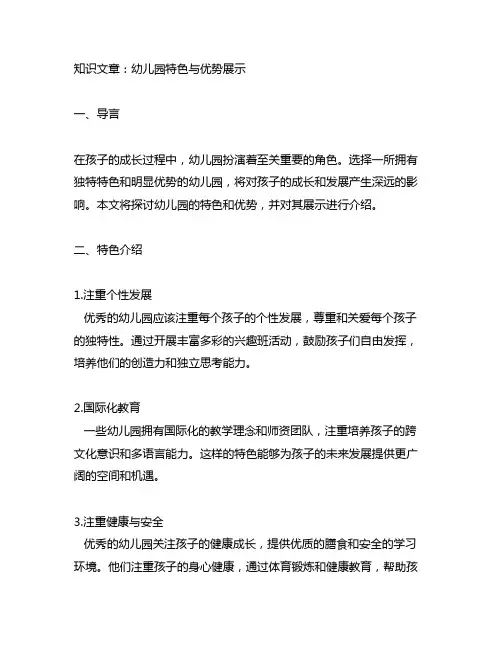 知识文章：幼儿园特色与优势展示

一、导言

在孩子的成长过程中，幼儿园扮演着至关重要的角色。选择一所拥有独特特色和明显优势的幼儿园，将对孩子的成长和发展产生深远的影响。本文将探讨幼儿园的特色和优势，并对其展示进行介绍。

二、特色介绍

1.注重个性发展
优秀的幼儿园应该注重每个孩子的个性发展，尊重和关爱每个孩子的独特性。通过开展丰富多彩的兴趣班活动，鼓励孩子们自由发挥，培养他们的创造力和独立思考能力。

2.国际化教育
一些幼儿园拥有国际化的教学理念和师资团队，注重培养孩子的跨文化意识和多语言能力。这样的特色能够为孩子的未来发展提供更广阔的空间和机遇。

3.注重健康与安全
优秀的幼儿园关注孩子的健康成长，提供优质的膳食和安全的学习环境。他们注重孩子的身心健康，通过体育锻炼和健康教育，帮助孩